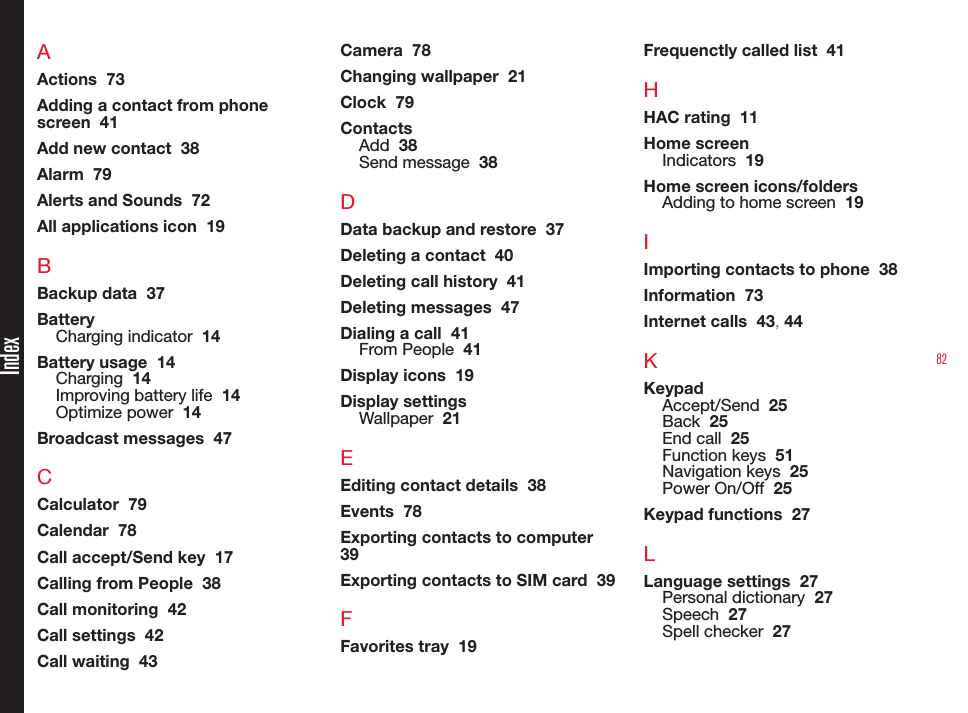 Index

A

Actions 73

Adding a contact from phone screen 41

Add new contact 38

Alarm 79

Alerts and Sounds 72

All applications icon 19

B

Backup data 37

Battery
Charging indicator 14

Battery usage 14
Charging 14
Improving battery life 14
Optimize power 14

Broadcast messages 47

C

Calculator 79

Calendar 78

Call accept/Send key 17

Calling from People 38

Call monitoring 42

Call settings 42

Call waiting 43

Camera 78

Changing wallpaper 21

Clock 79

Contacts
Add 38
Send message 38

D

Data backup and restore 37

Deleting a contact 40

Deleting call history 41

Deleting messages 47

Dialing a call 41
From People 41

Display icons 19

Display settings
Wallpaper 21

E

Editing contact details 38

Events 78

Exporting contacts to computer 39

Exporting contacts to SIM card 39

F

Favorites tray 19

Frequenctly called list 41

H

HAC rating 11

Home screen
Indicators 19

Home screen icons/folders
Adding to home screen 19

I

Importing contacts to phone 38

Information 73

Internet calls 43, 44

K

Keypad
Accept/Send 25
Back 25
End call 25
Function keys 51
Navigation keys 25
Power On/Off 25

Keypad functions 27

L

Language settings 27
Personal dictionary 27
Speech 27
Spell checker 27

82